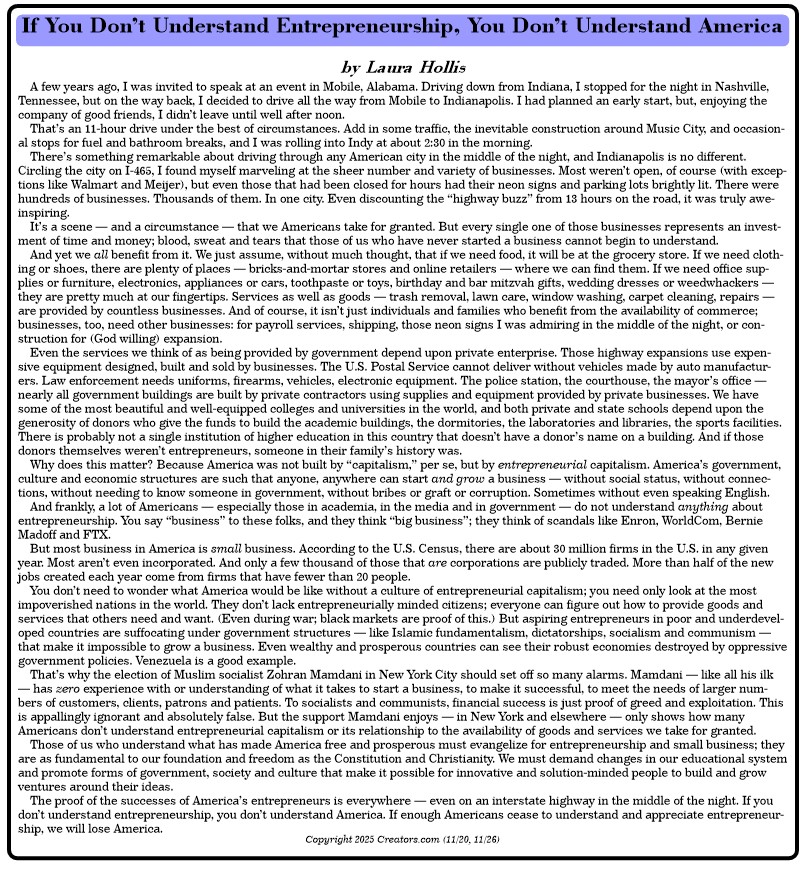 If You Don't Understand Entrepreneurship, You Don't Understand America

by Laura Hollis

A few years ago, I was invited to speak at an event in Mobile, Alabama. Driving down from Indiana, I stopped for the night in Nashville, Tennessee, but on the way back, I decided to drive all the way from Mobile to Indianapolis. I had planned an early start, but, enjoying the company of good friends, I didn't leave until well after noon.

That's an 11-hour drive under the best of circumstances. Add in some traffic, the inevitable construction around Music City, and occasional stops for fuel and bathroom breaks, and I was rolling into Indy at about 2:30 in the morning.

There's something remarkable about driving through any American city in the middle of the night, and Indianapolis is no different. Circling the city on I-465, I found myself marveling at the sheer number and variety of businesses. Most weren't open, of course (with exceptions like Walmart and Meijer), but even those that had been closed for hours had their neon signs and parking lots brightly lit. There were hundreds of businesses. Thousands of them. In one city. Even discounting the "highway buzz" from 13 hours on the road, it was truly awe-inspiring.

It's a scene — and a circumstance — that we Americans take for granted. But every single one of those businesses represents an investment of time and money; blood, sweat and tears that those of us who have never started a business cannot begin to understand.

And yet we all benefit from it. We just assume, without much thought, that if we need food, it will be at the grocery store. If we need clothing or shoes, there are plenty of places — bricks-and-mortar stores and online retailers — where we can find them. If we need office supplies or furniture, electronics, appliances or cars, toothpaste or toys, birthday and bar mitzvah gifts, wedding dresses or weedwhackers — they are pretty much at our fingertips. Services as well as goods — trash removal, lawn care, window washing, carpet cleaning, repairs — are provided by countless businesses. And of course, it isn't just individuals and families who benefit from the availability of commerce; businesses, too, need other businesses: for payroll services, shipping, those neon signs I was admiring in the middle of the night, or construction for (God willing) expansion.

Even the services we think of as being provided by government depend upon private enterprise. Those highway expansions use expensive equipment designed, built and sold by businesses. The U.S. Postal Service cannot deliver without vehicles made by auto manufacturers. Law enforcement needs uniforms, firearms, vehicles, electronic equipment. The police station, the courthouse, the mayor's office — nearly all government buildings are built by private contractors using supplies and equipment provided by private businesses. We have some of the most beautiful and well-equipped colleges and universities in the world, and both private and state schools depend upon the generosity of donors who give the funds to build the academic buildings, the dormitories, the laboratories and libraries, the sports facilities. There is probably not a single institution of higher education in this country that doesn't have a donor's name on a building. And if those donors themselves weren't entrepreneurs, someone in their family's history was.

Why does this matter? Because America was not built by "capitalism," per se, but by entrepreneurial capitalism. America's government, culture and economic structures are such that anyone, anywhere can start and grow a business — without social status, without connections, without needing to know someone in government, without bribes or graft or corruption. Sometimes without even speaking English.

And frankly, a lot of Americans — especially those in academia, in the media and in government — do not understand anything about entrepreneurship. You say "business" to these folks, and they think "big business"; they think of scandals like Enron, WorldCom, Bernie Madoff and FTX.

But most business in America is small business. According to the U.S. Census, there are about 30 million firms in the U.S. in any given year. Most aren't even incorporated. And only a few thousand of those that are corporations are publicly traded. More than half of the new jobs created each year come from firms that have fewer than 20 people.

You don't need to wonder what America would be like without a culture of entrepreneurial capitalism; you need only look at the most impoverished nations in the world. They don't lack entrepreneurially minded citizens; everyone can figure out how to provide goods and services that others need and want. (Even during war; black markets are proof of this.) But aspiring entrepreneurs in poor and underdeveloped countries are suffocating under government structures — like Islamic fundamentalism, dictatorships, socialism and communism — that make it impossible to grow a business. Even wealthy and prosperous countries can see their robust economies destroyed by oppressive government policies. Venezuela is a good example.

That's why the election of Muslim socialist Zohran Mamdani in New York City should set off so many alarms. Mamdani — like all his ilk — has zero experience with or understanding of what it takes to start a business, to make it successful, to meet the needs of larger numbers of customers, clients, patrons and patients. To socialists and communists, financial success is just proof of greed and exploitation. This is appallingly ignorant and absolutely false. But the support Mamdani enjoys — in New York and elsewhere — only shows how many Americans don't understand entrepreneurial capitalism or its relationship to the availability of goods and services we take for granted.

Those of us who understand what has made America free and prosperous must evangelize for entrepreneurship and small business; they are as fundamental to our foundation and freedom as the Constitution and Christianity. We must demand changes in our educational system and promote forms of government, society and culture that make it possible for innovative and solution-minded people to build and grow ventures around their ideas.

The proof of the successes of America's entrepreneurs is everywhere — even on an interstate highway in the middle of the night. If you don't understand entrepreneurship, you don't understand America. If enough Americans cease to understand and appreciate entrepreneurship, we will lose America.

Copyright 2025 Creators.com (11/20, 11/26)